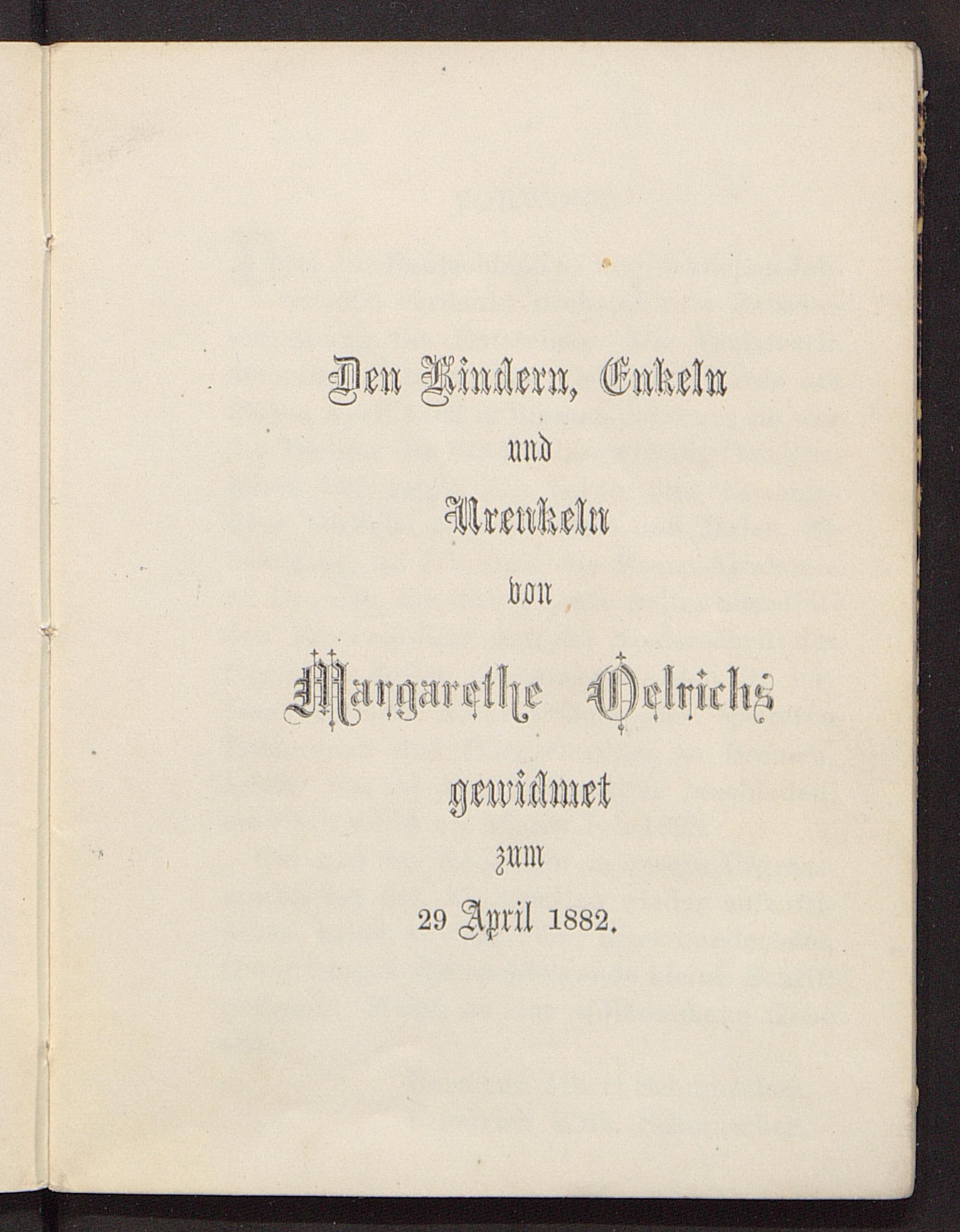 Den Kindern, Enkeln

und

Urenkeln

von

Margarethe Oelrichs

gewidmet

zum

29 April 1882.